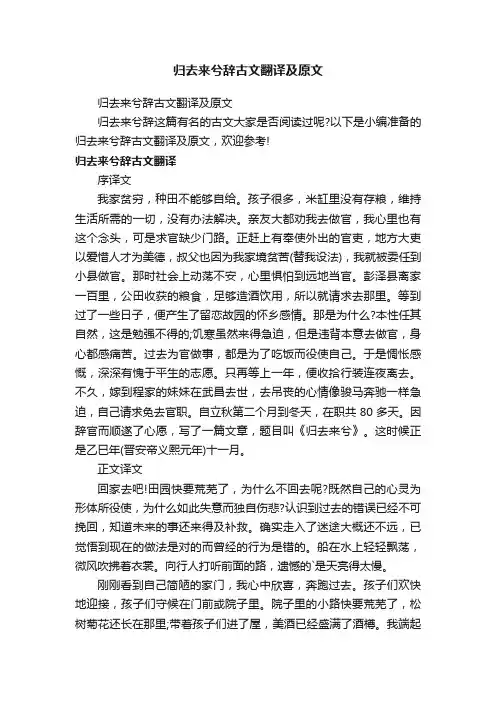 归去来兮辞古文翻译及原文

归去来兮辞古文翻译及原文

归去来兮辞这篇有名的古文大家是否阅读过呢?以下是小编准备的归去来兮辞古文翻译及原文，欢迎参考!

归去来兮辞古文翻译

序译文

我家贫穷，种田不能够自给。孩子很多，米缸里没有存粮，维持生活所需的一切，没有办法解决。亲友大都劝我去做官，我心里也有这个念头，可是求官缺少门路。正赶上有奉使外出的官吏，地方大吏以爱惜人才为美德，叔父也因为我家境贫苦(替我设法)，我就被委任到小县做官。那时社会上动荡不安，心里惧怕到远地当官。彭泽县离家一百里，公田收获的粮食，足够造酒饮用，所以就请求去那里。等到过了一些日子，便产生了留恋故园的怀乡感情。那是为什么?本性任其自然，这是勉强不得的;饥寒虽然来得急迫，但是违背本意去做官，身心都感痛苦。过去为官做事，都是为了吃饭而役使自己。于是惆怅感慨，深深有愧于平生的志愿。只再等上一年，便收拾行装连夜离去。不久，嫁到程家的妹妹在武昌去世，去吊丧的心情像骏马奔驰一样急迫，自己请求免去官职。自立秋第二个月到冬天，在职共 80 多天。因辞官而顺遂了心愿，写了一篇文章，题目叫《归去来兮》。这时候正是乙巳年(晋安帝义熙元年)十一月。

正文译文

回家去吧!田园快要荒芜了，为什么不回去呢?既然自己的心灵为形体所役使，为什么如此失意而独自伤悲?认识到过去的错误已经不可挽回，知道未来的事还来得及补救。确实走入了迷途大概还不远，已觉悟到现在的做法是对的而曾经的行为是错的。船在水上轻轻飘荡，微风吹拂着衣裳。向行人打听前面的路，遗憾的`是天亮得太慢。

刚刚看到自己简陋的家门，我心中欣喜，奔跑过去。孩子们欢快地迎接，孩子们守候在门前或院子里。院子里的小路快要荒芜了，松树菊花还长在那里;带着孩子们进了屋，美酒已经盛满了酒樽。我端起